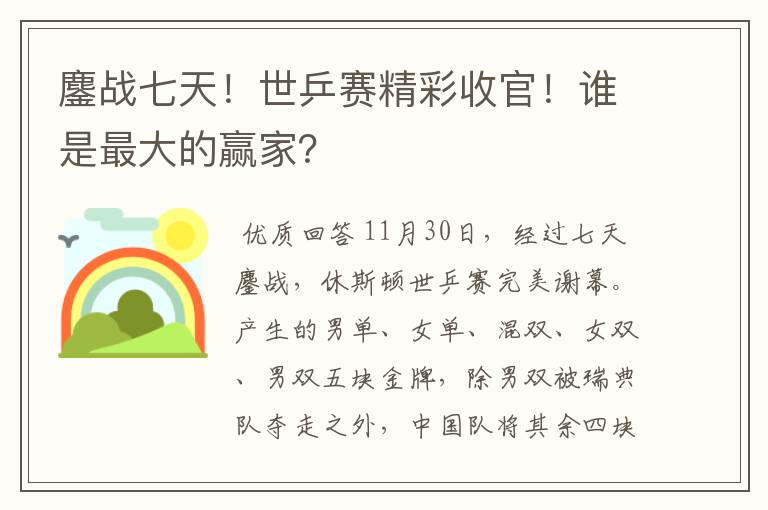 鏖战七天！世乒赛精彩收官！谁是最大的赢家？

优质回答 11月30日，经过七天鏖战，休斯顿世乒赛完美谢幕。产生的男单、女单、混双、女双、男双五块金牌，除男双被瑞典队夺走之外，中国队将其余四块